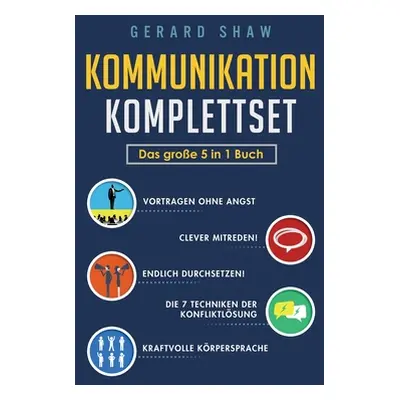 GERARD SHAW

KOMMUNIKATION KOMPLETTSET

Das große 5 in 1 Buch

VORTRAGEN OHNE ANGST

CLEVER MITREDEN!

ENDLICH DURCHSETZEN!

DIE 7 TECHNIKEN DER KONFLIKTLÖSUNG

KRAFTVOLLE KÖRPERSPRACHE